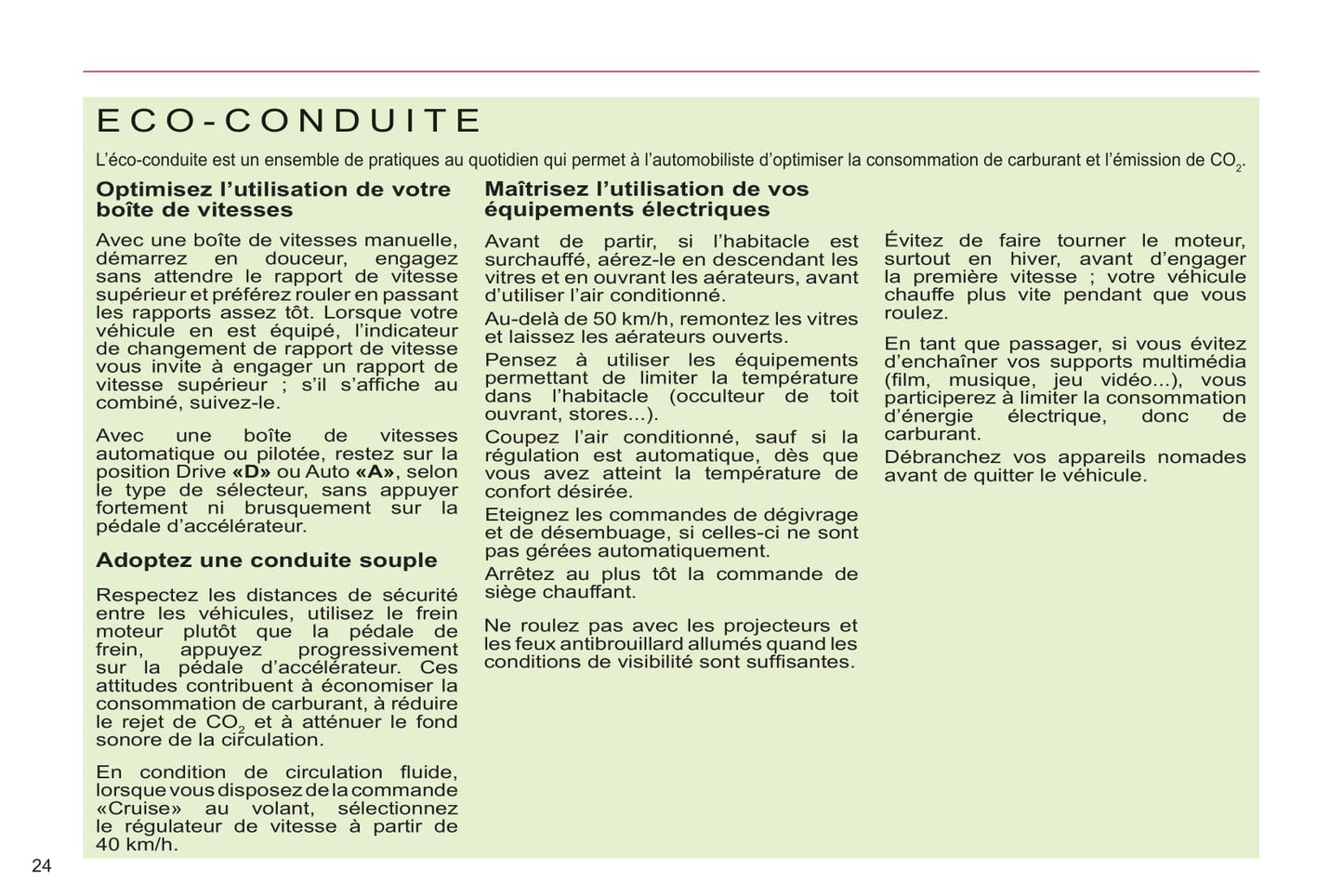 ECO-CONDUITE

L'éco-conduite est un ensemble de pratiques au quotidien qui permet à l'automobiliste d'optimiser la consommation de carburant et l'émission de $CO_2$.

Optimisez l'utilisation de votre boîte de vitesses

Avec une boîte de vitesses manuelle, démarrez en douceur, engagez sans attendre le rapport de vitesse supérieur et préférez rouler en passant les rapports assez tôt. Lorsque votre véhicule en est équipé, l'indicateur de changement de rapport de vitesse vous invite à engager un rapport de vitesse supérieur ; s'il s'affiche au combiné, suivez-le.

Avec une boîte de vitesses automatique ou pilotée, restez sur la position Drive «D» ou Auto «A», selon le type de sélecteur, sans appuyer fortement ni brusquement sur la pédale d'accélérateur.

Adoptez une conduite souple

Respectez les distances de sécurité entre les véhicules, utilisez le frein moteur plutôt que la pédale de frein, appuyez progressivement sur la pédale d'accélérateur. Ces attitudes contribuent à économiser la consommation de carburant, à réduire le rejet de $CO_2$ et à atténuer le fond sonore de la circulation.

En condition de circulation fluide, lorsque vous disposez de la commande «Cruise» au volant, sélectionnez le régulateur de vitesse à partir de 40 km/h.

Maîtrisez l'utilisation de vos équipements électriques

Avant de partir, si l'habitacle est surchauffé, aérez-le en descendant les vitres et en ouvrant les aérateurs, avant d'utiliser l'air conditionné.

Au-delà de 50 km/h, remontez les vitres et laissez les aérateurs ouverts.

Pensez à utiliser les équipements permettant de limiter la température dans l'habitacle (occulteur de toit ouvrant, stores...).

Coupez l'air conditionné, sauf si la régulation est automatique, dès que vous avez atteint la température de confort désirée.

Eteignez les commandes de dégivrage et de désembuage, si celles-ci ne sont pas gérées automatiquement.

Arrêtez au plus tôt la commande de siège chauffant.

Ne roulez pas avec les projecteurs et les feux antibrouillard allumés quand les conditions de visibilité sont suffisantes.

Évitez de faire tourner le moteur, surtout en hiver, avant d'engager la première vitesse ; votre véhicule chauffe plus vite pendant que vous roulez.

En tant que passager, si vous évitez d'enchaîner vos supports multimédia (film, musique, jeu vidéo...), vous participerez à limiter la consommation d'énergie électrique, donc de carburant.

Débranchez vos appareils nomades avant de quitter le véhicule.

24